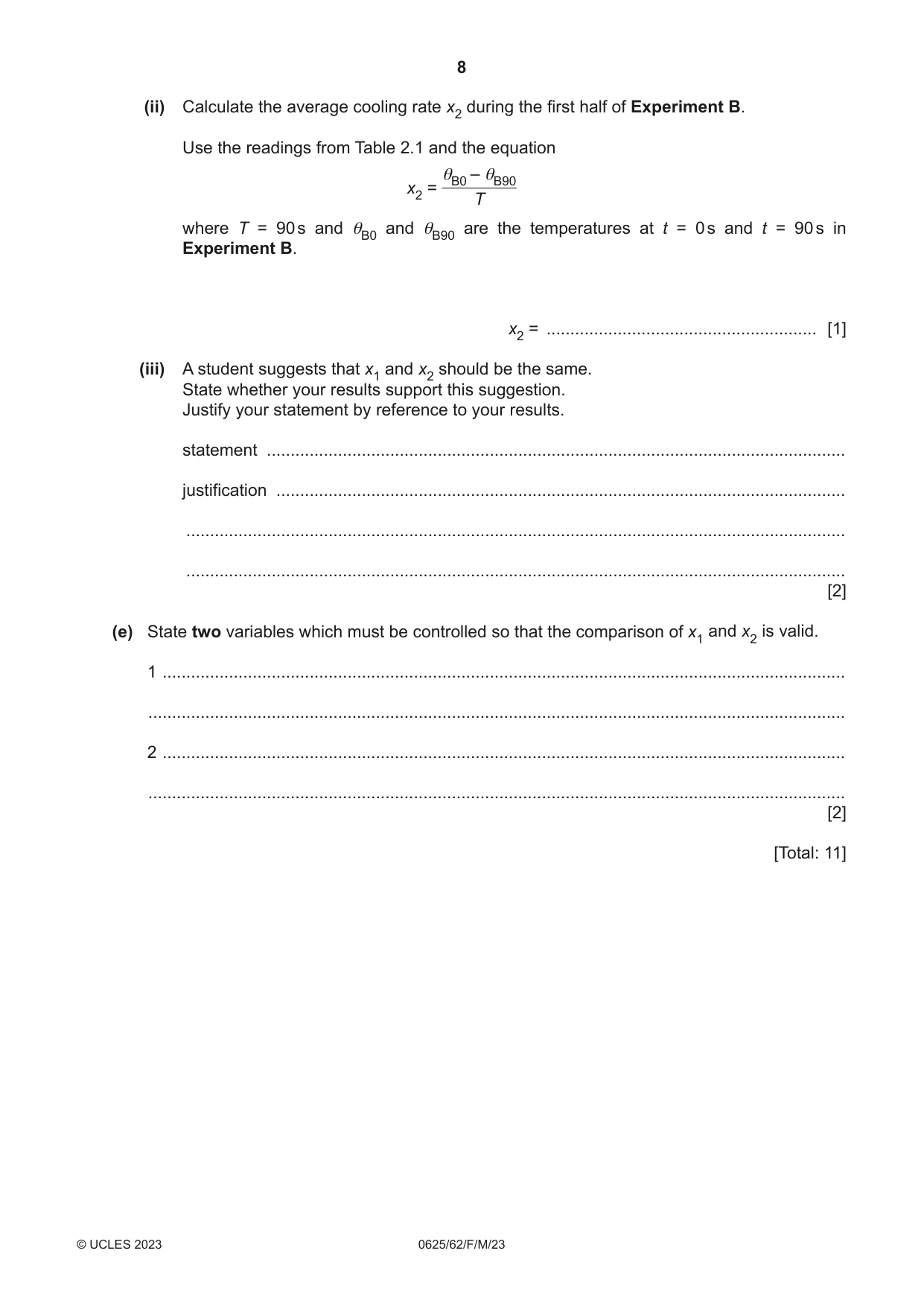 8

(ii) Calculate the average cooling rate $x_2$ during the first half of Experiment B.

Use the readings from Table 2.1 and the equation

$x_2 = \frac{\theta_{B0} - \theta_{B90}}{T}$

where $T$ = 90 s and $\theta_{B0}$ and $\theta_{B90}$ are the temperatures at $t$ = 0 s and $t$ = 90 s in Experiment B.

$x_2$ = ____ [1]

(iii) A student suggests that $x_1$ and $x_2$ should be the same.
State whether your results support this suggestion.
Justify your statement by reference to your results.

statement ____

justification ____

____

____
[2]

(e) State two variables which must be controlled so that the comparison of $x_1$ and $x_2$ is valid.

1 ____

____

2 ____

____
[2]

[Total: 11]

© UCLES 2023 0625/62/F/M/23